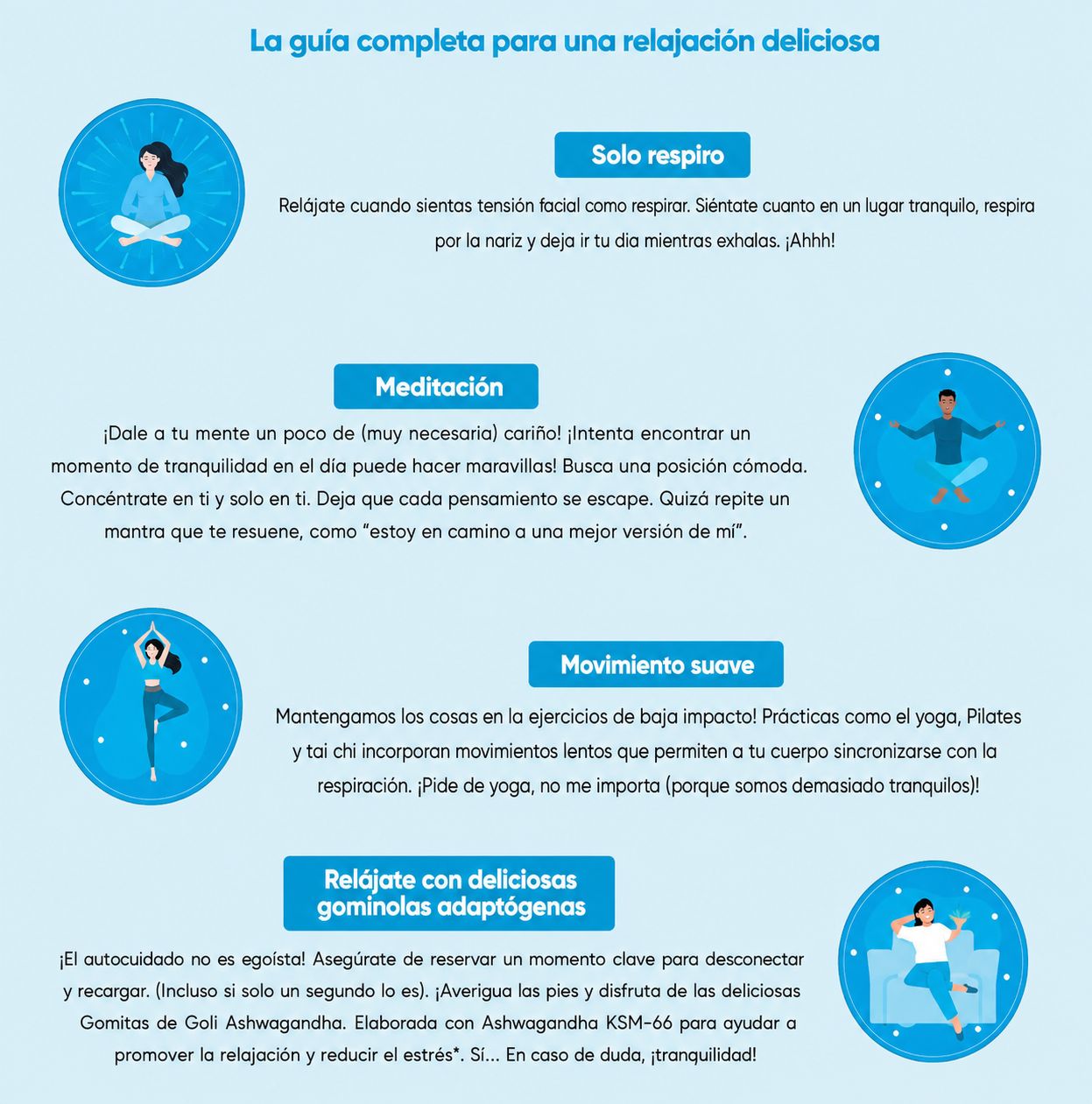 La guía completa para una relajación deliciosa

Solo respiro

Relájate cuando sientas tensión facial como respirar. Siéntate cuanto en un lugar tranquilo, respira por la nariz y deja ir tu dia mientras exhalas. ¡Ahhh!

Meditación

¡Dale a tu mente un poco de (muy necesaria) cariño! ¡Intenta encontrar un momento de tranquilidad en el día puede hacer maravillas! Busca una posición cómoda. Concéntrate en ti y solo en ti. Deja que cada pensamiento se escape. Quizá repite un mantra que te resuene, como "estoy en camino a una mejor versión de mí".

Movimiento suave

Mantengamos los cosas en la ejercicios de baja impacto! Prácticas como el yoga, Pilates y tai chi incorporan movimientos lentos que permiten a tu cuerpo sincronizarse con la respiración. ¡Pide de yoga, no me importa (porque somos demasiado tranquilos)!

Relájate con deliciosas gominolas adaptógenas

¡El autocuidado no es egoísta! Asegúrate de reservar un momento clave para desconectar y recargar. (Incluso si solo un segundo lo es). ¡Averigua las pies y disfruta de las deliciosas Gomitas de Goli Ashwagandha. Elaborada con Ashwagandha KSM-66 para ayudar a promover la relajación y reducir el estrés*. Sí... En caso de duda, ¡tranquilidad!